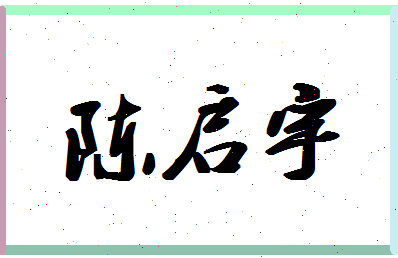 陈启宇